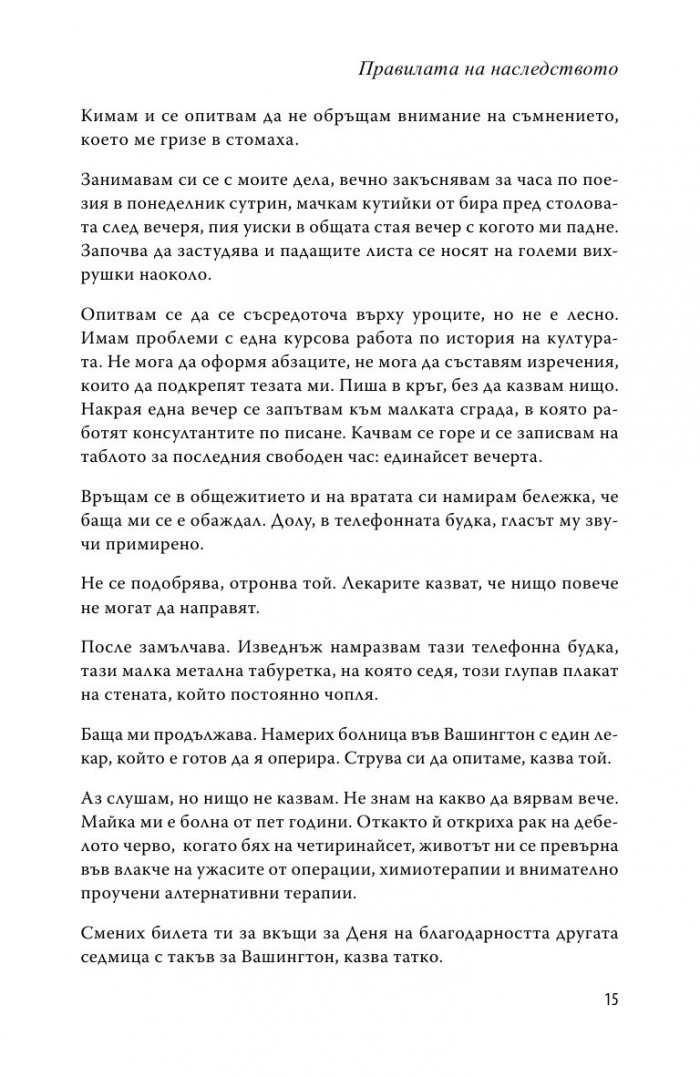 Правилата на наследството

Кимам и се опитвам да не обръщам внимание на съмнението, което ме гризе в стомаха.

Занимавам си се с моите дела, вечно закъснявам за часа по поезия в понеделник сутрин, мачкам кутийки от бира пред столовата след вечеря, пия уиски в общата стая вечер с когото ми падне. Започва да застудява и падащите листа се носят на големи вихрушки наоколо.

Опитвам се да се съсредоточа върху уроците, но не е лесно. Имам проблеми с една курсова работа по история на културата. Не мога да оформя абзаците, не мога да съставям изречения, които да подкрепят тезата ми. Пиша в кръг, без да казвам нищо. Накрая една вечер се запътвам към малката сграда, в която работят консултантите по писане. Качвам се горе и се записвам на таблото за последния свободен час: единайсет вечерта.

Връщам се в общежитието и на вратата си намирам бележка, че баща ми се е обаждал. Долу, в телефонната будка, гласът му звучи примирено.

Не се подобрява, отронва той. Лекарите казват, че нищо повече не могат да направят.

После замълчава. Изведнъж намразвам тази телефонна будка, тази малка метална табуретка, на която седя, този глупав плакат на стената, който постоянно чопля.

Баща ми продължава. Намерих болница във Вашингтон с един лекар, който е готов да я оперира. Струва си да опитаме, казва той.

Аз слушам, но нищо не казвам. Не знам на какво да вярвам вече. Майка ми е болна от пет години. Откакто ѝ откриха рак на дебелото черво, когато бях на четиринайсет, животът ни се превърна във влакче на ужасите от операции, химиотерапии и внимателно проучени алтернативни терапии.

Смених билета ти за вкъщи за Деня на благодарността другата седмица с такъв за Вашингтон, казва татко.

15